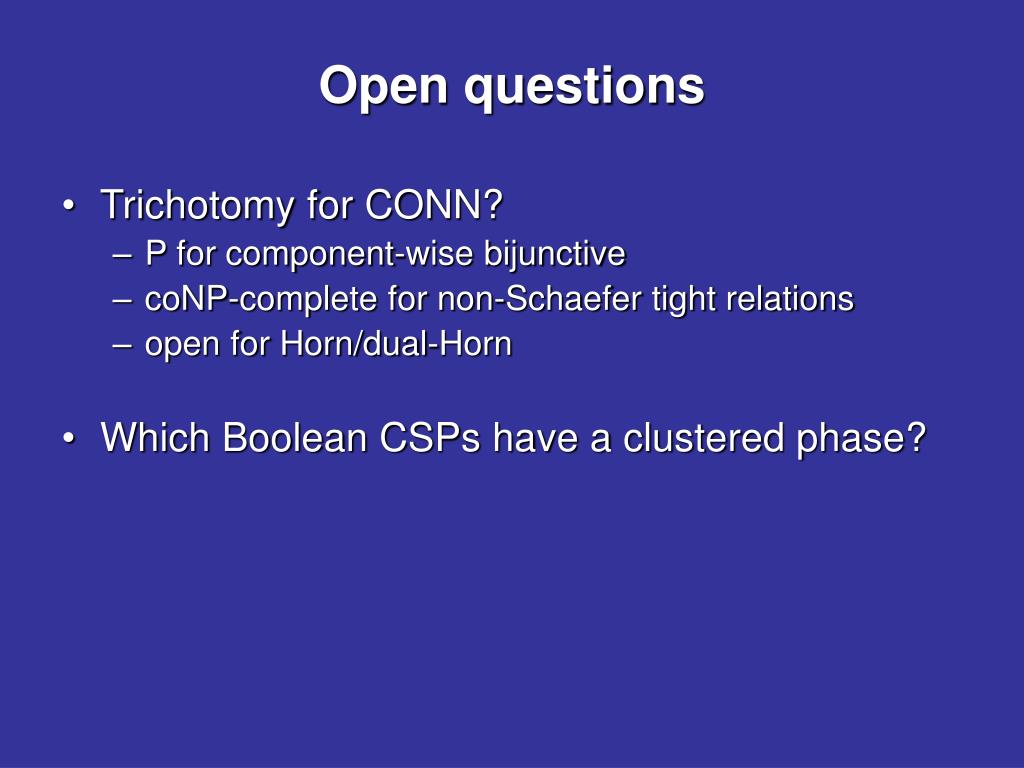 Open questions

• Trichotomy for CONN?
– P for component-wise bijunctive
– coNP-complete for non-Schaefer tight relations
– open for Horn/dual-Horn

• Which Boolean CSPs have a clustered phase?